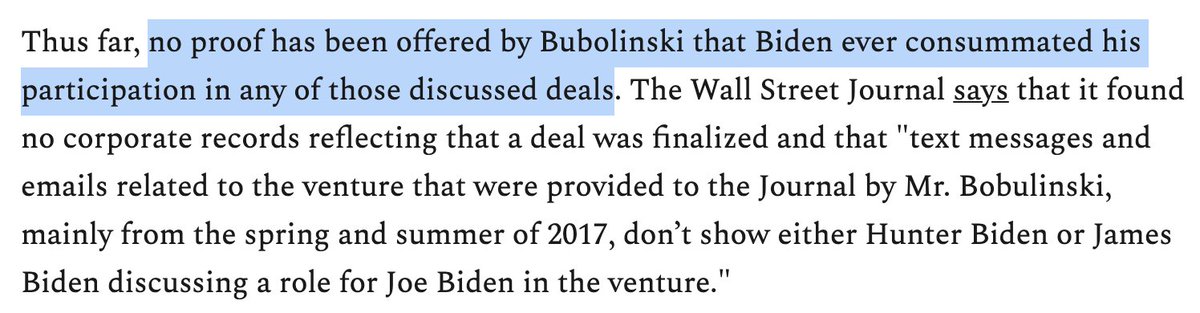 Thus far, no proof has been offered by Bubolinski that Biden ever consummated his participation in any of those discussed deals. The Wall Street Journal says that it found no corporate records reflecting that a deal was finalized and that "text messages and emails related to the venture that were provided to the Journal by Mr. Bobulinski, mainly from the spring and summer of 2017, don't show either Hunter Biden or James Biden discussing a role for Joe Biden in the venture."